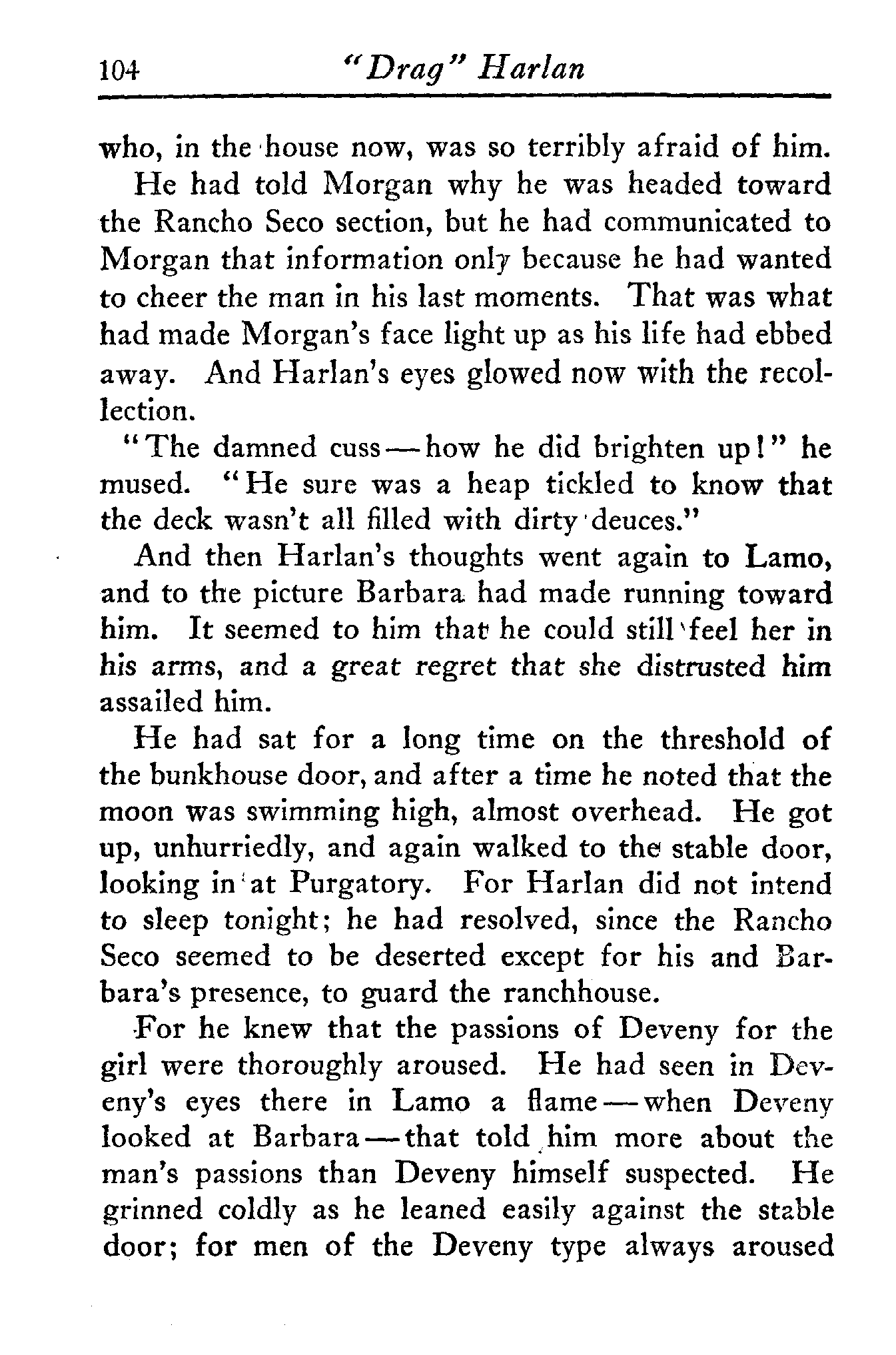 104 "Drag" Harlan

who, in the house now, was so terribly afraid of him.

He had told Morgan why he was headed toward the Rancho Seco section, but he had communicated to Morgan that information only because he had wanted to cheer the man in his last moments. That was what had made Morgan's face light up as his life had ebbed away. And Harlan's eyes glowed now with the recollection.

"The damned cuss—how he did brighten up!" he mused. "He sure was a heap tickled to know that the deck wasn't all filled with dirty deuces."

And then Harlan's thoughts went again to Lamo, and to the picture Barbara had made running toward him. It seemed to him that he could still feel her in his arms, and a great regret that she distrusted him assailed him.

He had sat for a long time on the threshold of the bunkhouse door, and after a time he noted that the moon was swimming high, almost overhead. He got up, unhurriedly, and again walked to the stable door, looking in at Purgatory. For Harlan did not intend to sleep tonight; he had resolved, since the Rancho Seco seemed to be deserted except for his and Barbara's presence, to guard the ranchhouse.

For he knew that the passions of Deveny for the girl were thoroughly aroused. He had seen in Deveny's eyes there in Lamo a flame—when Deveny looked at Barbara—that told him more about the man's passions than Deveny himself suspected. He grinned coldly as he leaned easily against the stable door; for men of the Deveny type always aroused